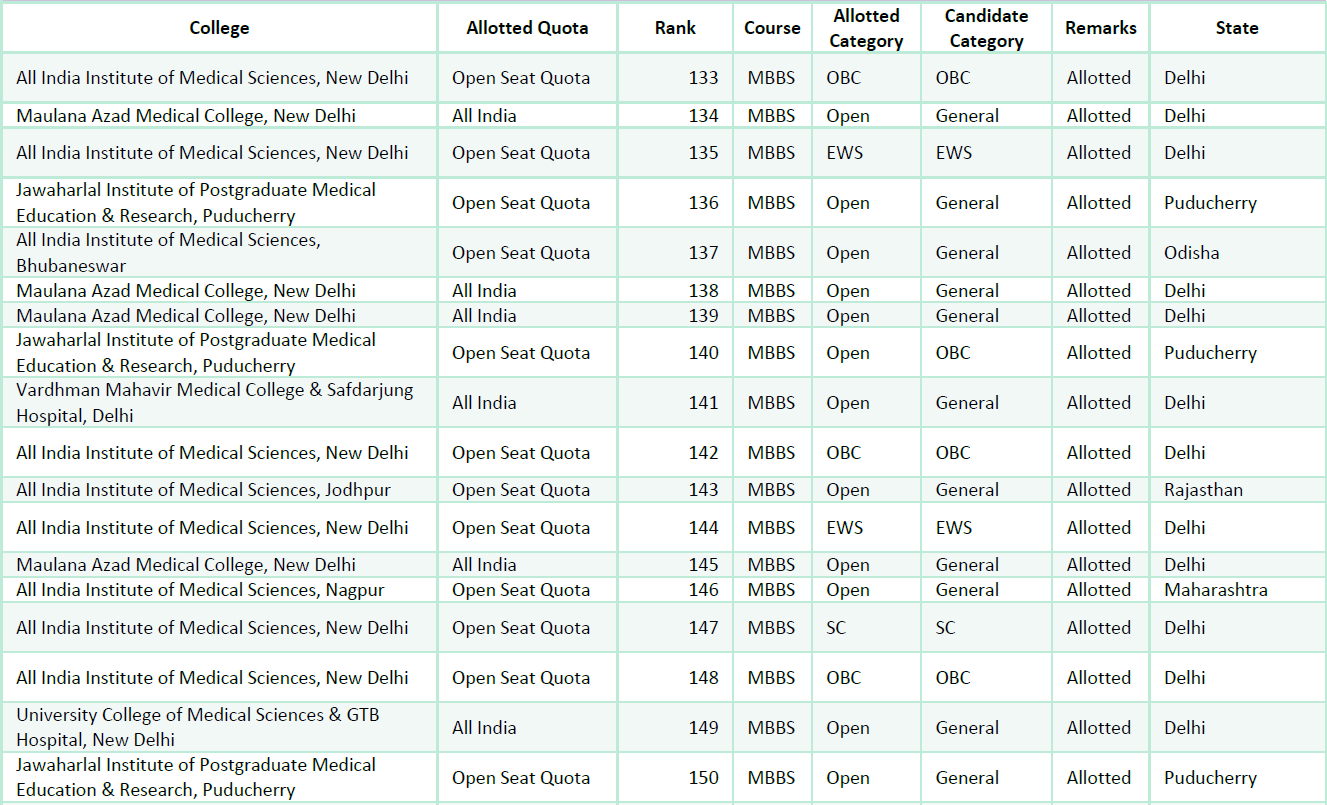 | College | Allotted Quota | Rank | Course | Allotted Category | Candidate Category | Remarks | State |
|---|---|---|---|---|---|---|---|
| All India Institute of Medical Sciences, New Delhi | Open Seat Quota | 133 | MBBS | OBC | OBC | Allotted | Delhi |
| Maulana Azad Medical College, New Delhi | All India | 134 | MBBS | Open | General | Allotted | Delhi |
| All India Institute of Medical Sciences, New Delhi | Open Seat Quota | 135 | MBBS | EWS | EWS | Allotted | Delhi |
| Jawaharlal Institute of Postgraduate Medical Education & Research, Puducherry | Open Seat Quota | 136 | MBBS | Open | General | Allotted | Puducherry |
| All India Institute of Medical Sciences, Bhubaneswar | Open Seat Quota | 137 | MBBS | Open | General | Allotted | Odisha |
| Maulana Azad Medical College, New Delhi | All India | 138 | MBBS | Open | General | Allotted | Delhi |
| Maulana Azad Medical College, New Delhi | All India | 139 | MBBS | Open | General | Allotted | Delhi |
| Jawaharlal Institute of Postgraduate Medical Education & Research, Puducherry | Open Seat Quota | 140 | MBBS | Open | OBC | Allotted | Puducherry |
| Vardhman Mahavir Medical College & Safdarjung Hospital, Delhi | All India | 141 | MBBS | Open | General | Allotted | Delhi |
| All India Institute of Medical Sciences, New Delhi | Open Seat Quota | 142 | MBBS | OBC | OBC | Allotted | Delhi |
| All India Institute of Medical Sciences, Jodhpur | Open Seat Quota | 143 | MBBS | Open | General | Allotted | Rajasthan |
| All India Institute of Medical Sciences, New Delhi | Open Seat Quota | 144 | MBBS | EWS | EWS | Allotted | Delhi |
| Maulana Azad Medical College, New Delhi | All India | 145 | MBBS | Open | General | Allotted | Delhi |
| All India Institute of Medical Sciences, Nagpur | Open Seat Quota | 146 | MBBS | Open | General | Allotted | Maharashtra |
| All India Institute of Medical Sciences, New Delhi | Open Seat Quota | 147 | MBBS | SC | SC | Allotted | Delhi |
| All India Institute of Medical Sciences, New Delhi | Open Seat Quota | 148 | MBBS | OBC | OBC | Allotted | Delhi |
| University College of Medical Sciences & GTB Hospital, New Delhi | All India | 149 | MBBS | Open | General | Allotted | Delhi |
| Jawaharlal Institute of Postgraduate Medical Education & Research, Puducherry | Open Seat Quota | 150 | MBBS | Open | General | Allotted | Puducherry |